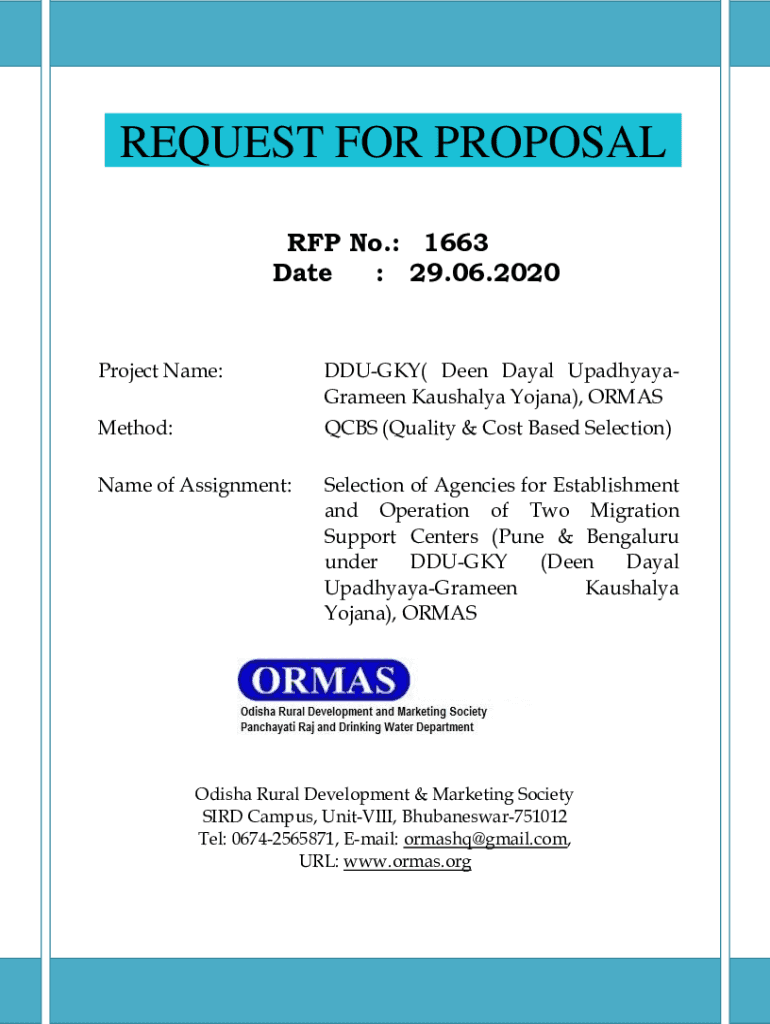 REQUEST FOR PROPOSAL

RFP No.: 1663
Date : 29.06.2020

Project Name: DDU-GKY( Deen Dayal Upadhyaya-Grameen Kaushalya Yojana), ORMAS

Method: QCBS (Quality & Cost Based Selection)

Name of Assignment: Selection of Agencies for Establishment and Operation of Two Migration Support Centers (Pune & Bengaluru under DDU-GKY (Deen Dayal Upadhyaya-Grameen Kaushalya Yojana), ORMAS

ORMAS
Odisha Rural Development and Marketing Society
Panchayati Raj and Drinking Water Department

Odisha Rural Development & Marketing Society
SIRD Campus, Unit-VIII, Bhubaneswar-751012
Tel: 0674-2565871, E-mail: ormashq@gmail.com,
URL: www.ormas.org